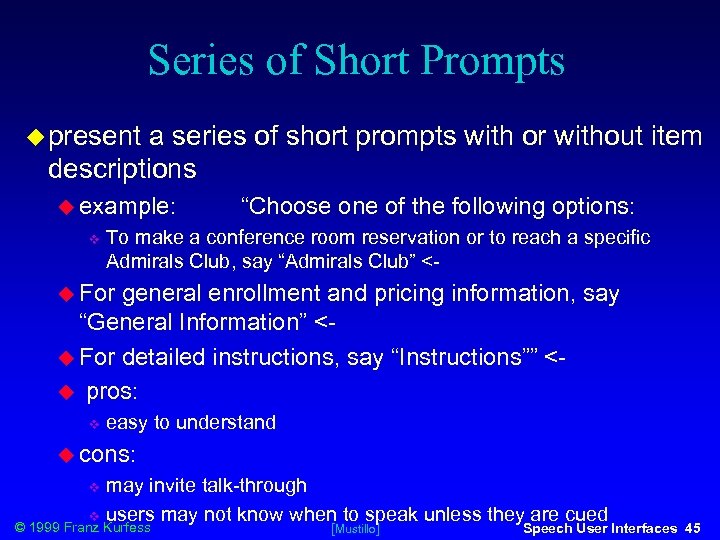 Series of Short Prompts

present a series of short prompts with or without item descriptions

example: “Choose one of the following options:

To make a conference room reservation or to reach a specific Admirals Club, say “Admirals Club” <-

For general enrollment and pricing information, say “General Information” <-

For detailed instructions, say “Instructions”” <-

pros:

easy to understand

cons:

may invite talk-through

users may not know when to speak unless they are cued

© 1999 Franz Kurfess [Mustillo] Speech User Interfaces 45